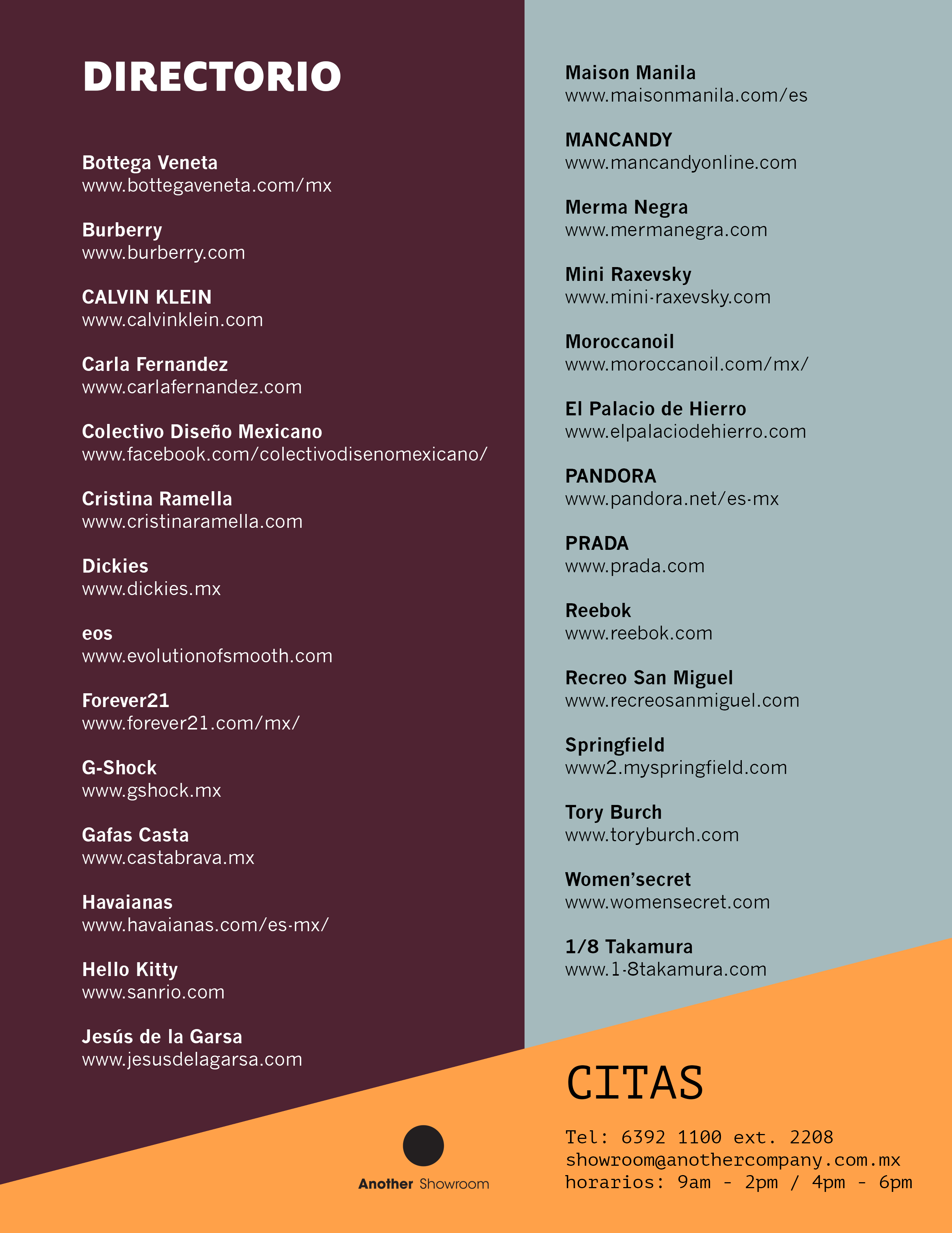 DIRECTORIO

Bottega Veneta
www.bottegaveneta.com/mx

Burberry
www.burberry.com

CALVIN KLEIN
www.calvinklein.com

Carla Fernandez
www.carlafernandez.com

Colectivo Diseño Mexicano
www.facebook.com/colectivodisenomexicano/

Cristina Ramella
www.cristinaramella.com

Dickies
www.dickies.mx

eos
www.evolutionofsmooth.com

Forever21
www.forever21.com/mx/

G-Shock
www.gshock.mx

Gafas Casta
www.castabrava.mx

Havaianas
www.havaianas.com/es-mx/

Hello Kitty
www.sanrio.com

Jesús de la Garsa
www.jesusdelagarsa.com

Maison Manila
www.maisonmanila.com/es

MANCANDY
www.mancandyonline.com

Merma Negra
www.mermanegra.com

Mini Raxevsky
www.mini-raxevsky.com

Moroccanoil
www.moroccanoil.com/mx/

El Palacio de Hierro
www.elpalaciodehierro.com

PANDORA
www.pandora.net/es-mx

PRADA
www.prada.com

Reebok
www.reebok.com

Recreo San Miguel
www.recreosanmiguel.com

Springfield
www2.myspringfield.com

Tory Burch
www.toryburch.com

Women'secret
www.womensecret.com

1/8 Takamura
www.1-8takamura.com

Another Showroom

CITAS

Tel: 6392 1100 ext. 2208
showroom@anothercompany.com.mx
horarios: 9am - 2pm / 4pm - 6pm